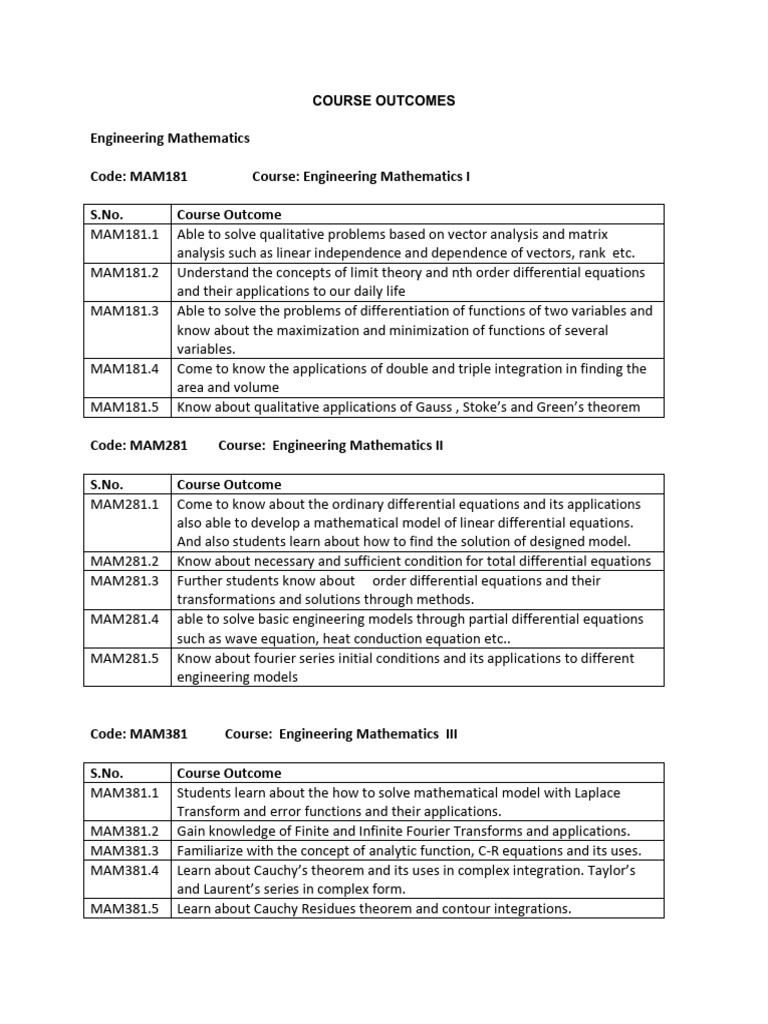 COURSE OUTCOMES

Engineering Mathematics

Code: MAM181 Course: Engineering Mathematics I

| S.No. | Course Outcome |
|---|---|
| MAM181.1 | Able to solve qualitative problems based on vector analysis and matrix analysis such as linear independence and dependence of vectors, rank etc. |
| MAM181.2 | Understand the concepts of limit theory and nth order differential equations and their applications to our daily life |
| MAM181.3 | Able to solve the problems of differentiation of functions of two variables and know about the maximization and minimization of functions of several variables. |
| MAM181.4 | Come to know the applications of double and triple integration in finding the area and volume |
| MAM181.5 | Know about qualitative applications of Gauss , Stoke's and Green's theorem |

Code: MAM281 Course: Engineering Mathematics II

| S.No. | Course Outcome |
|---|---|
| MAM281.1 | Come to know about the ordinary differential equations and its applications also able to develop a mathematical model of linear differential equations. And also students learn about how to find the solution of designed model. |
| MAM281.2 | Know about necessary and sufficient condition for total differential equations |
| MAM281.3 | Further students know about order differential equations and their transformations and solutions through methods. |
| MAM281.4 | able to solve basic engineering models through partial differential equations such as wave equation, heat conduction equation etc.. |
| MAM281.5 | Know about fourier series initial conditions and its applications to different engineering models |

Code: MAM381 Course: Engineering Mathematics III

| S.No. | Course Outcome |
|---|---|
| MAM381.1 | Students learn about the how to solve mathematical model with Laplace Transform and error functions and their applications. |
| MAM381.2 | Gain knowledge of Finite and Infinite Fourier Transforms and applications. |
| MAM381.3 | Familiarize with the concept of analytic function, C-R equations and its uses. |
| MAM381.4 | Learn about Cauchy's theorem and its uses in complex integration. Taylor's and Laurent's series in complex form. |
| MAM381.5 | Learn about Cauchy Residues theorem and contour integrations. |